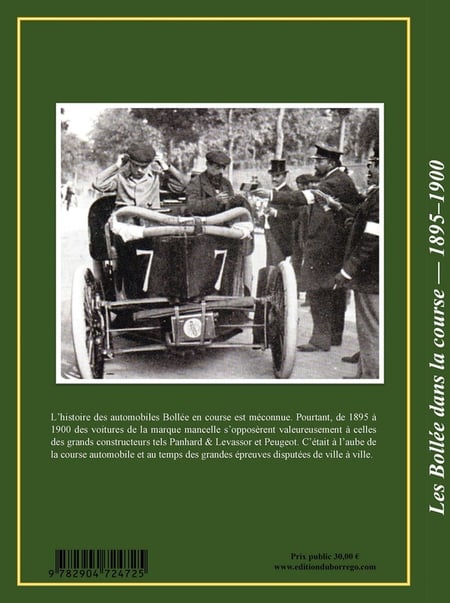 7 7

L'histoire des automobiles Bollée en course est méconnue. Pourtant, de 1895 à 1900 des voitures de la marque mancelle s'opposèrent valeureusement à celles des grands constructeurs tels Panhard & Levassor et Peugeot. C'était à l'aube de la course automobile et au temps des grandes épreuves disputées de ville à ville.

9 782904 724725

Prix public 30,00 €
www.editionduborrego.com

Les Bollée dans la course — 1895–1900